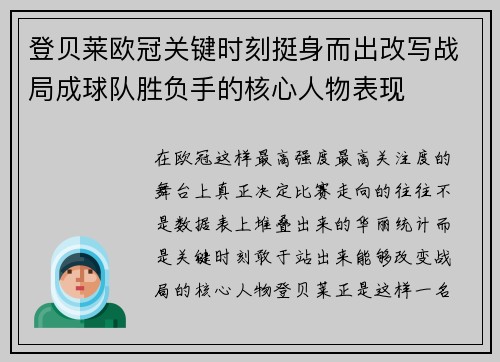 登贝莱欧冠关键时刻挺身而出改写战局成球队胜负手的核心人物表现

在欧冠这样最高强度最高关注度的舞台上真正决定比赛走向的往往不是数据表上堆叠出来的华丽统计而是关键时刻敢于站出来能够改变战局的核心人物登贝莱正是这样一名